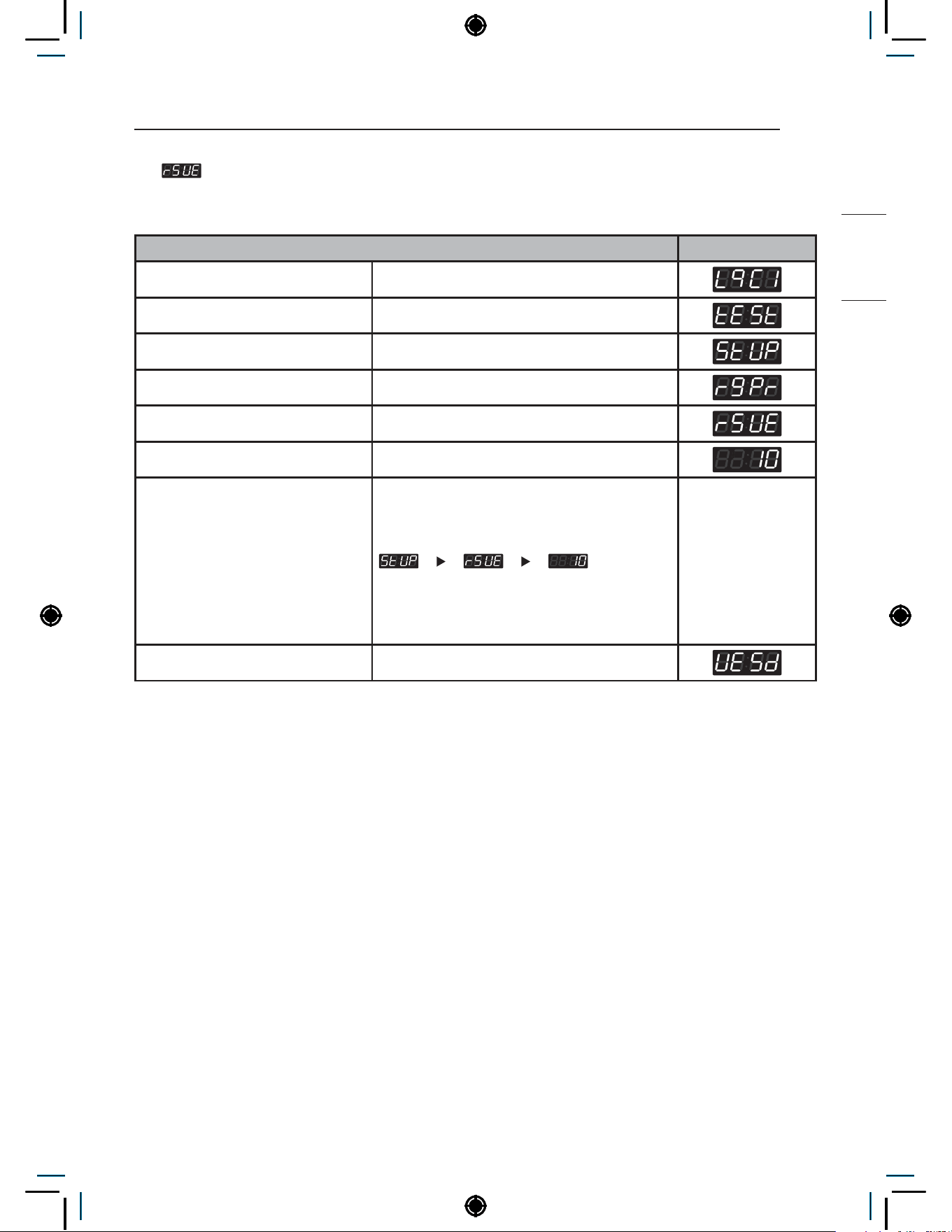 rSUE

| | | |
|---|---|---|
| | | L9C1 |
| | | tESt |
| | | StUP |
| | | r9Pr |
| | | rSUE |
| | | 10 |
| | StUP ▶ rSUE ▶ 10 | |
| | | UESd |